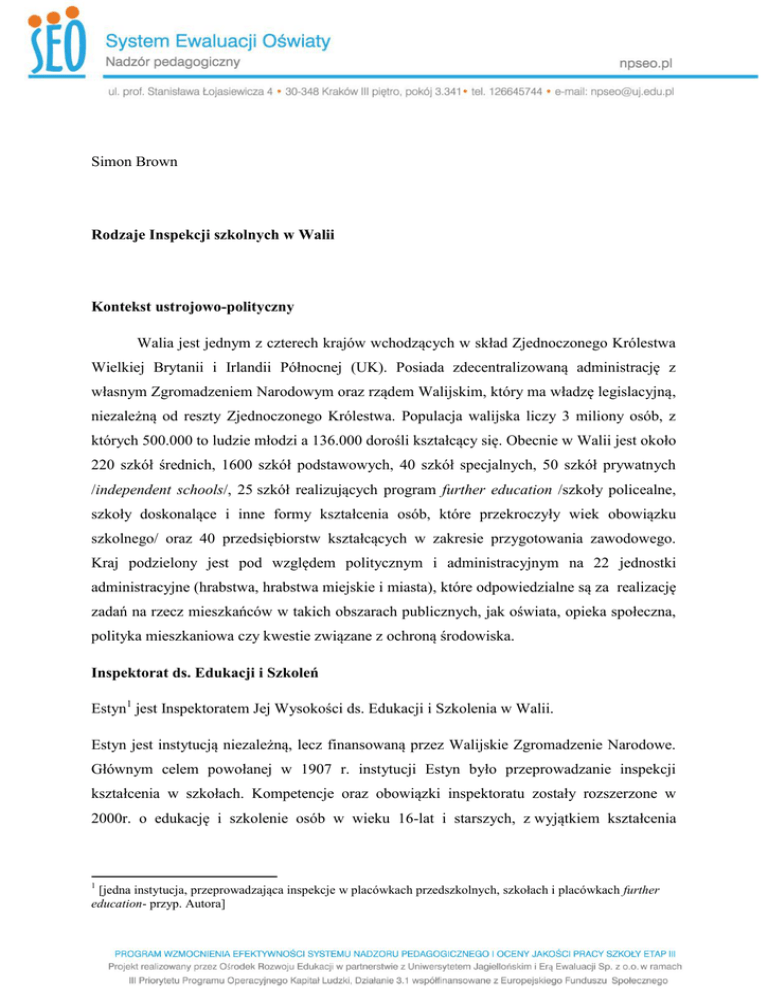 SEO System Ewaluacji Oświaty
Nadzór pedagogiczny
npseo.pl

ul. prof. Stanisława Łojasiewicza 4 • 30-348 Kraków III piętro, pokój 3.341• tel. 126645744 • e-mail: npseo@uj.edu.pl

Simon Brown

Rodzaje Inspekcji szkolnych w Walii

Kontekst ustrojowo-polityczny

Walia jest jednym z czterech krajów wchodzących w skład Zjednoczonego Królestwa Wielkiej Brytanii i Irlandii Północnej (UK). Posiada zdecentralizowaną administrację z własnym Zgromadzeniem Narodowym oraz rządem Walijskim, który ma władzę legislacyjną, niezależną od reszty Zjednoczonego Królestwa. Populacja walijska liczy 3 miliony osób, z których 500.000 to ludzie młodzi a 136.000 dorośli kształcący się. Obecnie w Walii jest około 220 szkół średnich, 1600 szkół podstawowych, 40 szkół specjalnych, 50 szkół prywatnych /independent schools/, 25 szkół realizujących program further education /szkoły policealne, szkoły doskonalące i inne formy kształcenia osób, które przekroczyły wiek obowiązku szkolnego/ oraz 40 przedsiębiorstw kształcących w zakresie przygotowania zawodowego. Kraj podzielony jest pod względem politycznym i administracyjnym na 22 jednostki administracyjne (hrabstwa, hrabstwa miejskie i miasta), które odpowiedzialne są za realizację zadań na rzecz mieszkańców w takich obszarach publicznych, jak oświata, opieka społeczna, polityka mieszkaniowa czy kwestie związane z ochroną środowiska.

Inspektorat ds. Edukacji i Szkoleń

Estyn$^1$ jest Inspektoratem Jej Wysokości ds. Edukacji i Szkolenia w Walii.

Estyn jest instytucją niezależną, lecz finansowaną przez Walijskie Zgromadzenie Narodowe. Głównym celem powołanej w 1907 r. instytucji Estyn było przeprowadzanie inspekcji kształcenia w szkołach. Kompetencje oraz obowiązki inspektoratu zostały rozszerzone w 2000r. o edukację i szkolenie osób w wieku 16-lat i starszych, z wyjątkiem kształcenia

$^1$ [jedna instytucja, przeprowadzająca inspekcje w placówkach przedszkolnych, szkołach i placówkach further education- przyp. Autora]

PROGRAM WZMOCNIENIA EFEKTYWNOŚCI SYSTEMU NADZORU PEDAGOGICZNEGO I OCENY JAKOŚCI PRACY SZKOŁY ETAP III
Projekt realizowany przez Ośrodek Rozwoju Edukacji w partnerstwie z Uniwersytetem Jagiellońskim i Erą Ewaluacji Sp. z o.o. w ramach III Priorytetu Programu Operacyjnego Kapitał Ludzki, Działanie 3.1 współfinansowane z Europejskiego Funduszu Społecznego